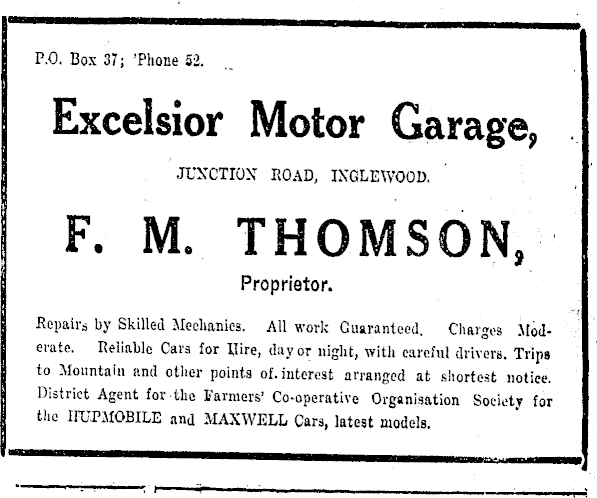 P.O. Box 37; 'Phone 52.

Excelsior Motor Garage,

JUNCTION ROAD, INGLEWOOD.

F. M. THOMSON,

Proprietor.

Repairs by Skilled Mechanics. All work Guaranteed. Charges Moderate. Reliable Cars for Hire, day or night, with careful drivers. Trips to Mountain and other points of interest arranged at shortest notice. District Agent for the Farmers' Co-operative Organisation Society for the HUPMOBILE and MAXWELL Cars, latest models.